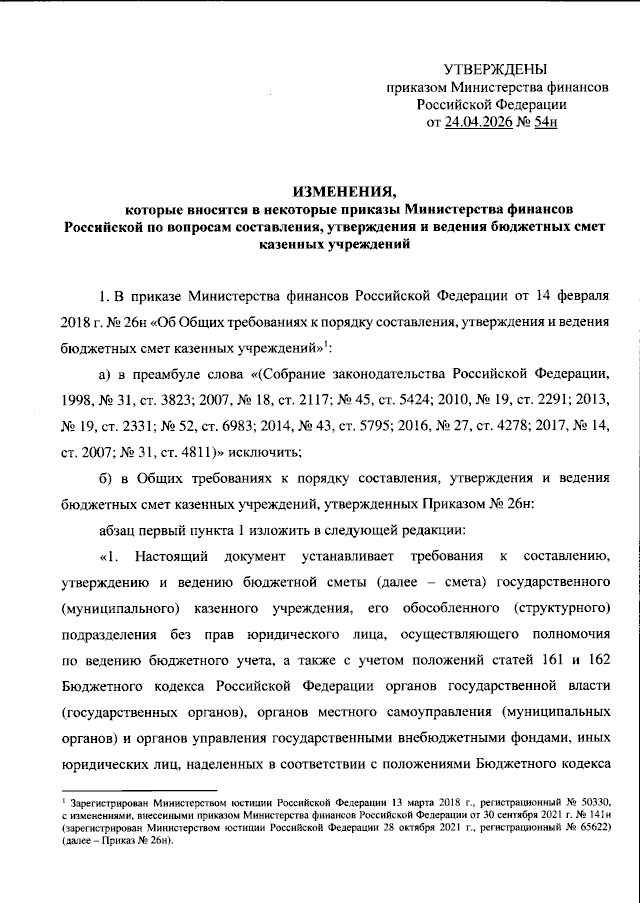 УТВЕРЖДЕНЫ
приказом Министерства финансов
Российской Федерации
от 24.04.2026 № 54н

ИЗМЕНЕНИЯ,
которые вносятся в некоторые приказы Министерства финансов Российской по вопросам составления, утверждения и ведения бюджетных смет казенных учреждений

1. В приказе Министерства финансов Российской Федерации от 14 февраля 2018 г. № 26н «Об Общих требованиях к порядку составления, утверждения и ведения бюджетных смет казенных учреждений»$^1$:

а) в преамбуле слова «(Собрание законодательства Российской Федерации, 1998, № 31, ст. 3823; 2007, № 18, ст. 2117; № 45, ст. 5424; 2010, № 19, ст. 2291; 2013, № 19, ст. 2331; № 52, ст. 6983; 2014, № 43, ст. 5795; 2016, № 27, ст. 4278; 2017, № 14, ст. 2007; № 31, ст. 4811)» исключить;

б) в Общих требованиях к порядку составления, утверждения и ведения бюджетных смет казенных учреждений, утвержденных Приказом № 26н:

абзац первый пункта 1 изложить в следующей редакции:

«1. Настоящий документ устанавливает требования к составлению, утверждению и ведению бюджетной сметы (далее – смета) государственного (муниципального) казенного учреждения, его обособленного (структурного) подразделения без прав юридического лица, осуществляющего полномочия по ведению бюджетного учета, а также с учетом положений статей 161 и 162 Бюджетного кодекса Российской Федерации органов государственной власти (государственных органов), органов местного самоуправления (муниципальных органов) и органов управления государственными внебюджетными фондами, иных юридических лиц, наделенных в соответствии с положениями Бюджетного кодекса

$^1$ Зарегистрирован Министерством юстиции Российской Федерации 13 марта 2018 г., регистрационный № 50330, с изменениями, внесенными приказом Министерства финансов Российской Федерации от 30 сентября 2021 г. № 141н (зарегистрирован Министерством юстиции Российской Федерации 28 октября 2021 г., регистрационный № 65622) (далее – Приказ № 26н).